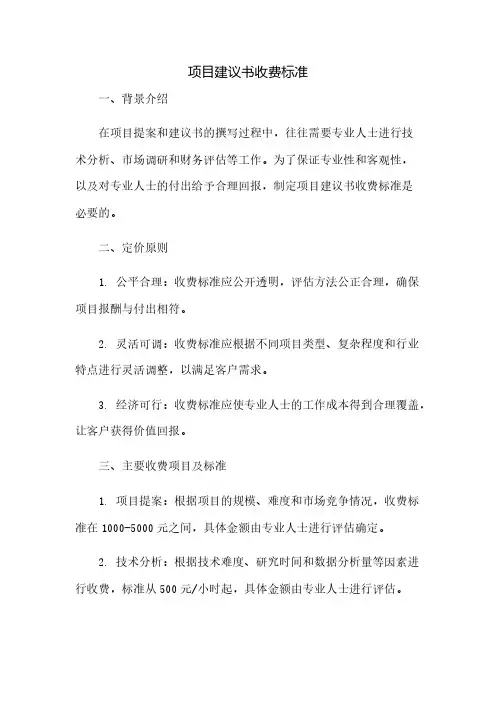 项目建议书收费标准

一、背景介绍

在项目提案和建议书的撰写过程中，往往需要专业人士进行技术分析、市场调研和财务评估等工作。为了保证专业性和客观性，以及对专业人士的付出给予合理回报，制定项目建议书收费标准是必要的。

二、定价原则

1. 公平合理：收费标准应公开透明，评估方法公正合理，确保项目报酬与付出相符。

2. 灵活可调：收费标准应根据不同项目类型、复杂程度和行业特点进行灵活调整，以满足客户需求。

3. 经济可行：收费标准应使专业人士的工作成本得到合理覆盖，让客户获得价值回报。

三、主要收费项目及标准

1. 项目提案：根据项目的规模、难度和市场竞争情况，收费标准在 1000-5000 元之间，具体金额由专业人士进行评估确定。

2. 技术分析：根据技术难度、研究时间和数据分析量等因素进行收费，标准从 500 元/小时起，具体金额由专业人士进行评估。